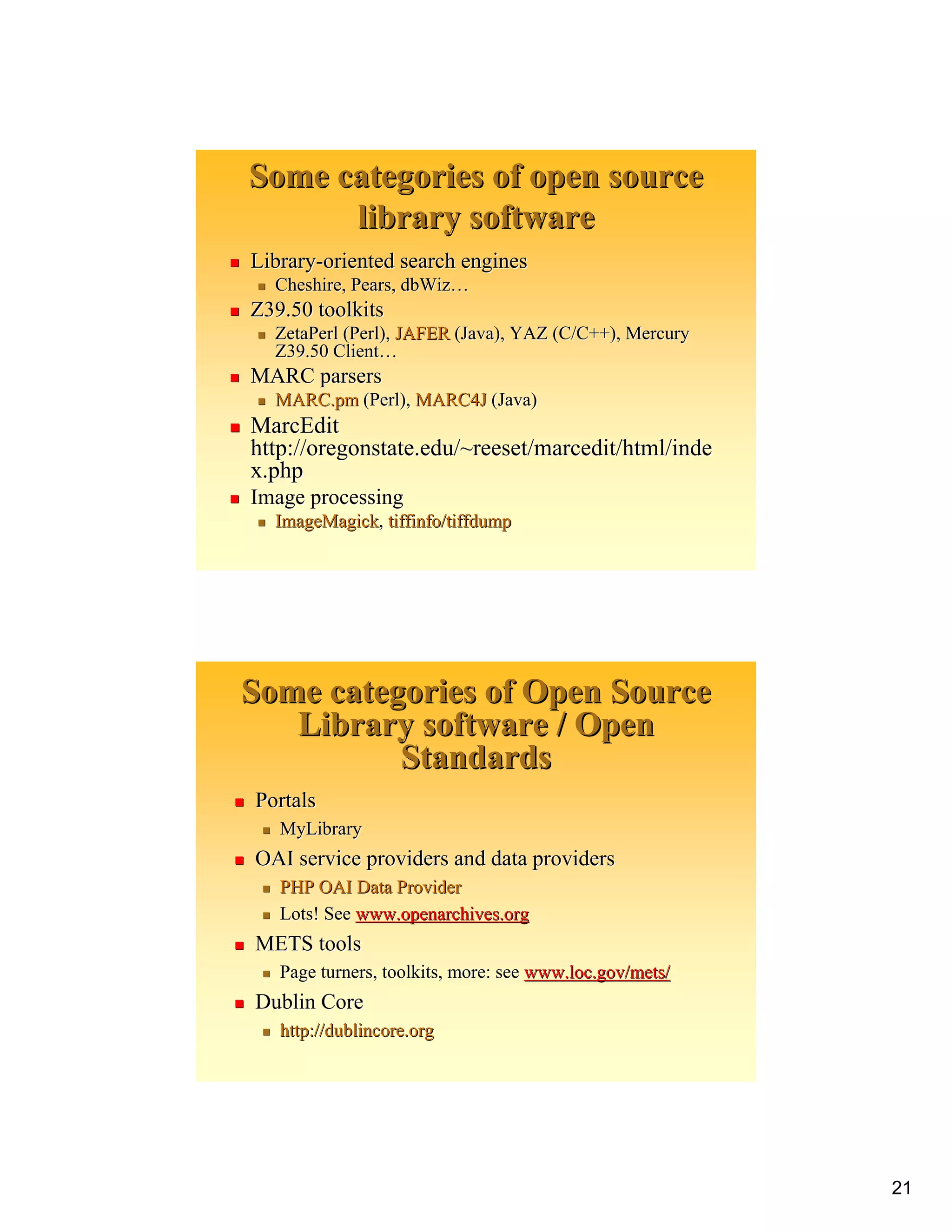 Some categories of open source library software

- Library-oriented search engines
  - Cheshire, Pears, dbWiz…
- Z39.50 toolkits
  - ZetaPerl (Perl), JAFER (Java), YAZ (C/C++), Mercury Z39.50 Client…
- MARC parsers
  - MARC.pm (Perl), MARC4J (Java)
- MarcEdit http://oregonstate.edu/~reeset/marcedit/html/index.php
- Image processing
  - ImageMagick, tiffinfo/tiffdump

Some categories of Open Source Library software / Open Standards

- Portals
  - MyLibrary
- OAI service providers and data providers
  - PHP OAI Data Provider
  - Lots! See www.openarchives.org
- METS tools
  - Page turners, toolkits, more: see www.loc.gov/mets/
- Dublin Core
  - http://dublincore.org

21